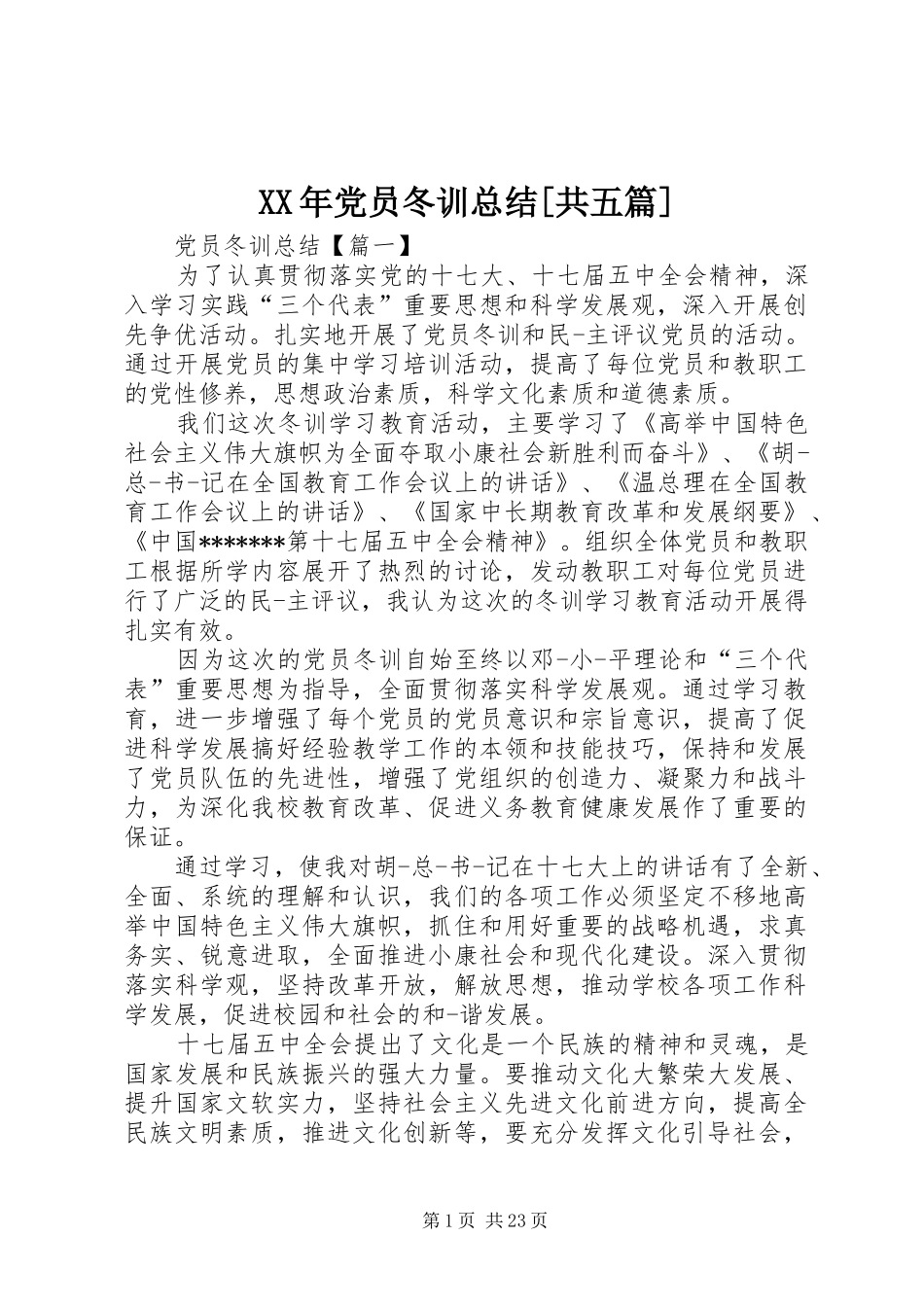 XX年党员冬训总结[共五篇]

党员冬训总结【篇一】

为了认真贯彻落实党的十七大、十七届五中全会精神，深入学习实践“三个代表”重要思想和科学发展观，深入开展创先争优活动。扎实地开展了党员冬训和民-主评议党员的活动。通过开展党员的集中学习培训活动，提高了每位党员和教职工的党性修养，思想政治素质，科学文化素质和道德素质。

我们这次冬训学习教育活动，主要学习了《高举中国特色社会主义伟大旗帜为全面夺取小康社会新胜利而奋斗》、《胡-总-书-记在全国教育工作会议上的讲话》、《温总理在全国教育工作会议上的讲话》、《国家中长期教育改革和发展纲要》、《中国*******第十七届五中全会精神》。组织全体党员和教职工根据所学内容展开了热烈的讨论，发动教职工对每位党员进行了广泛的民-主评议，我认为这次的冬训学习教育活动开展得扎实有效。

因为这次的党员冬训自始至终以邓-小-平理论和“三个代表”重要思想为指导，全面贯彻落实科学发展观。通过学习教育，进一步增强了每个党员的党员意识和宗旨意识，提高了促进科学发展搞好经验教学工作的本领和技能技巧，保持和发展了党员队伍的先进性，增强了党组织的创造力、凝聚力和战斗力，为深化我校教育改革、促进义务教育健康发展作了重要的保证。

通过学习，使我对胡-总-书-记在十七大上的讲话有了全新、全面、系统的理解和认识，我们的各项工作必须坚定不移地高举中国特色主义伟大旗帜，抓住和用好重要的战略机遇，求真务实、锐意进取，全面推进小康社会和现代化建设。深入贯彻落实科学观，坚持改革开放，解放思想，推动学校各项工作科学发展，促进校园和社会的和-谐发展。

十七届五中全会提出了文化是一个民族的精神和灵魂，是国家发展和民族振兴的强大力量。要推动文化大繁荣大发展、提升国家文软实力，坚持社会主义先进文化前进方向，提高全民族文明素质，推进文化创新等，要充分发挥文化引导社会，

第1页 共23页